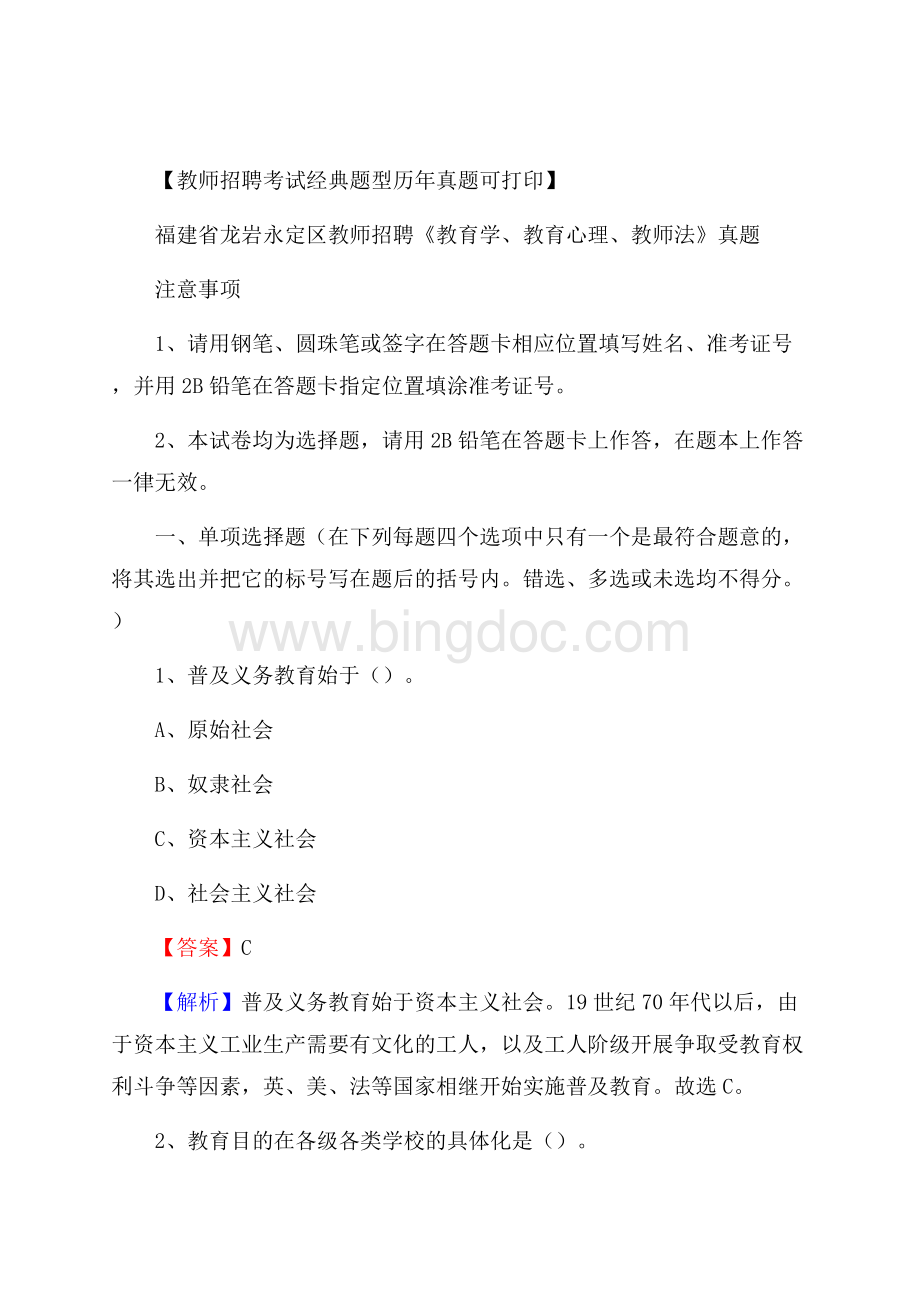 【教师招聘考试经典题型历年真题可打印】

福建省龙岩永定区教师招聘《教育学、教育心理、教师法》真题

注意事项

1、请用钢笔、圆珠笔或签字在答题卡相应位置填写姓名、准考证号，并用 2B 铅笔在答题卡指定位置填涂准考证号。

2、本试卷均为选择题，请用 2B 铅笔在答题卡上作答，在题本上作答一律无效。

一、单项选择题（在下列每题四个选项中只有一个是最符合题意的，将其选出并把它的标号写在题后的括号内。错选、多选或未选均不得分。）

www.bingdoc.com

1、普及义务教育始于（）。

A、原始社会

B、奴隶社会

C、资本主义社会

D、社会主义社会

【答案】C

【解析】普及义务教育始于资本主义社会。19 世纪 70 年代以后，由于资本主义工业生产需要有文化的工人，以及工人阶级开展争取受教育权利斗争等因素，英、美、法等国家相继开始实施普及教育。故选 C。

2、教育目的在各级各类学校的具体化是（）。